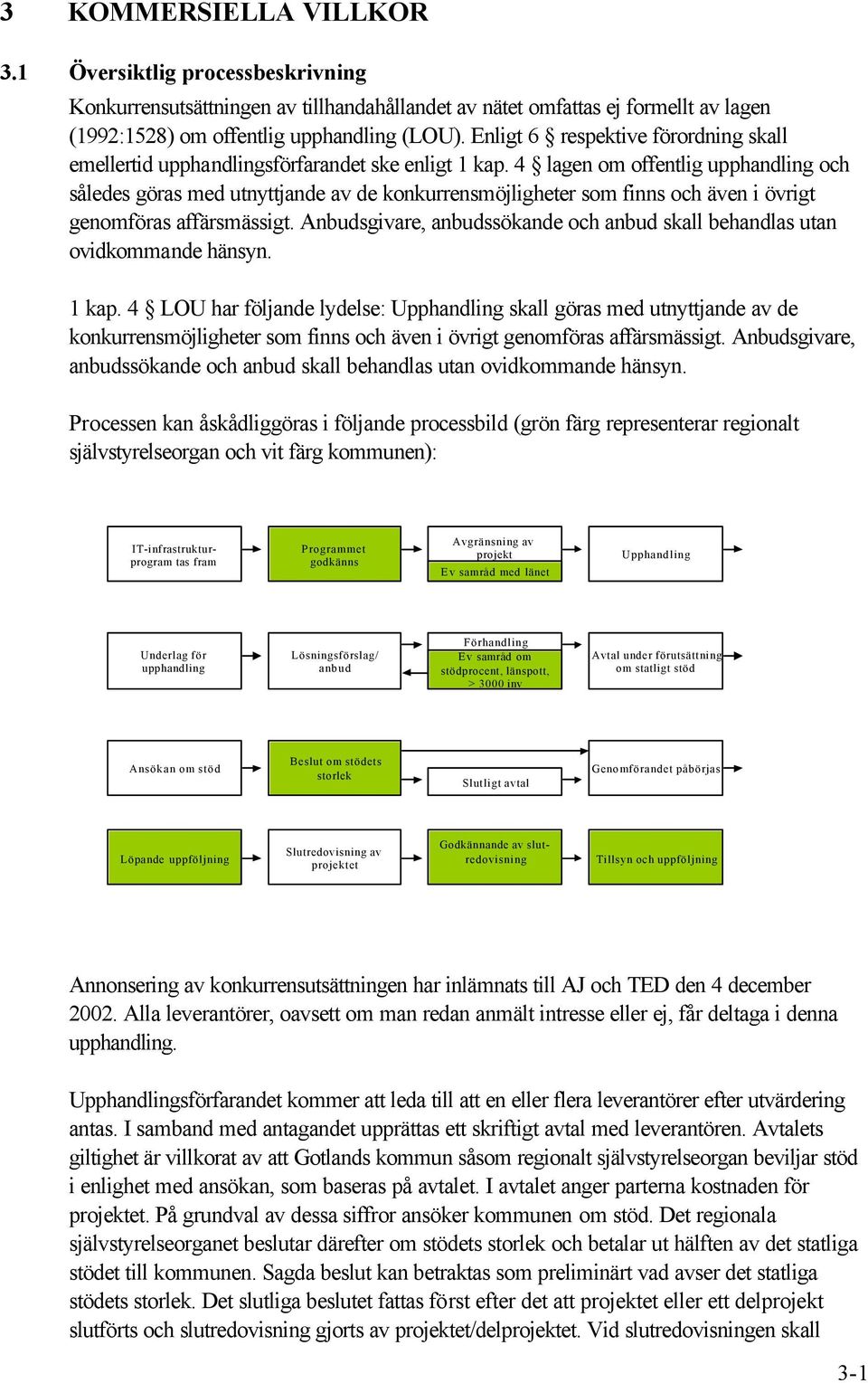 3 KOMMERSIELLA VILLKOR

3.1 Översiktlig processbeskrivning

Konkurrensutsättningen av tillhandahållandet av nätet omfattas ej formellt av lagen (1992:1528) om offentlig upphandling (LOU). Enligt 6 § respektive förordning skall emellertid upphandlingsförfarandet ske enligt 1 kap. 4 § lagen om offentlig upphandling och således göras med utnyttjande av de konkurrensmöjligheter som finns och även i övrigt genomföras affärsmässigt. Anbudsgivare, anbudssökande och anbud skall behandlas utan ovidkommande hänsyn.

1 kap. 4 § LOU har följande lydelse: Upphandling skall göras med utnyttjande av de konkurrensmöjligheter som finns och även i övrigt genomföras affärsmässigt. Anbudsgivare, anbudssökande och anbud skall behandlas utan ovidkommande hänsyn.

Processen kan åskådliggöras i följande processbild (grön färg representerar regionalt självstyrelseorgan och vit färg kommunen):

IT-infrastrukturprogram tas fram

Programmet godkänns

Avgränsning av projekt

Ev samråd med länet

Upphandling

Underlag för upphandling

Lösningsförslag/ anbud

Förhandling

Ev samråd om stödprocent, länspott, > 3000 inv

Avtal under förutsättning om statligt stöd

Ansökan om stöd

Beslut om stödets storlek

Slutligt avtal

Genomförandet påbörjas

Löpande uppföljning

Slutredovisning av projektet

Godkännande av slutredovisning

Tillsyn och uppföljning

Annonsering av konkurrensutsättningen har inlämnats till AJ och TED den 4 december 2002. Alla leverantörer, oavsett om man redan anmält intresse eller ej, får deltaga i denna upphandling.

Upphandlingsförfarandet kommer att leda till att en eller flera leverantörer efter utvärdering antas. I samband med antagandet upprättas ett skriftigt avtal med leverantören. Avtalets giltighet är villkorat av att Gotlands kommun såsom regionalt självstyrelseorgan beviljar stöd i enlighet med ansökan, som baseras på avtalet. I avtalet anger parterna kostnaden för projektet. På grundval av dessa siffror ansöker kommunen om stöd. Det regionala självstyrelseorganet beslutar därefter om stödets storlek och betalar ut hälften av det statliga stödet till kommunen. Sagda beslut kan betraktas som preliminärt vad avser det statliga stödets storlek. Det slutliga beslutet fattas först efter det att projektet eller ett delprojekt slutförts och slutredovisning gjorts av projektet/delprojektet. Vid slutredovisningen skall

3-1